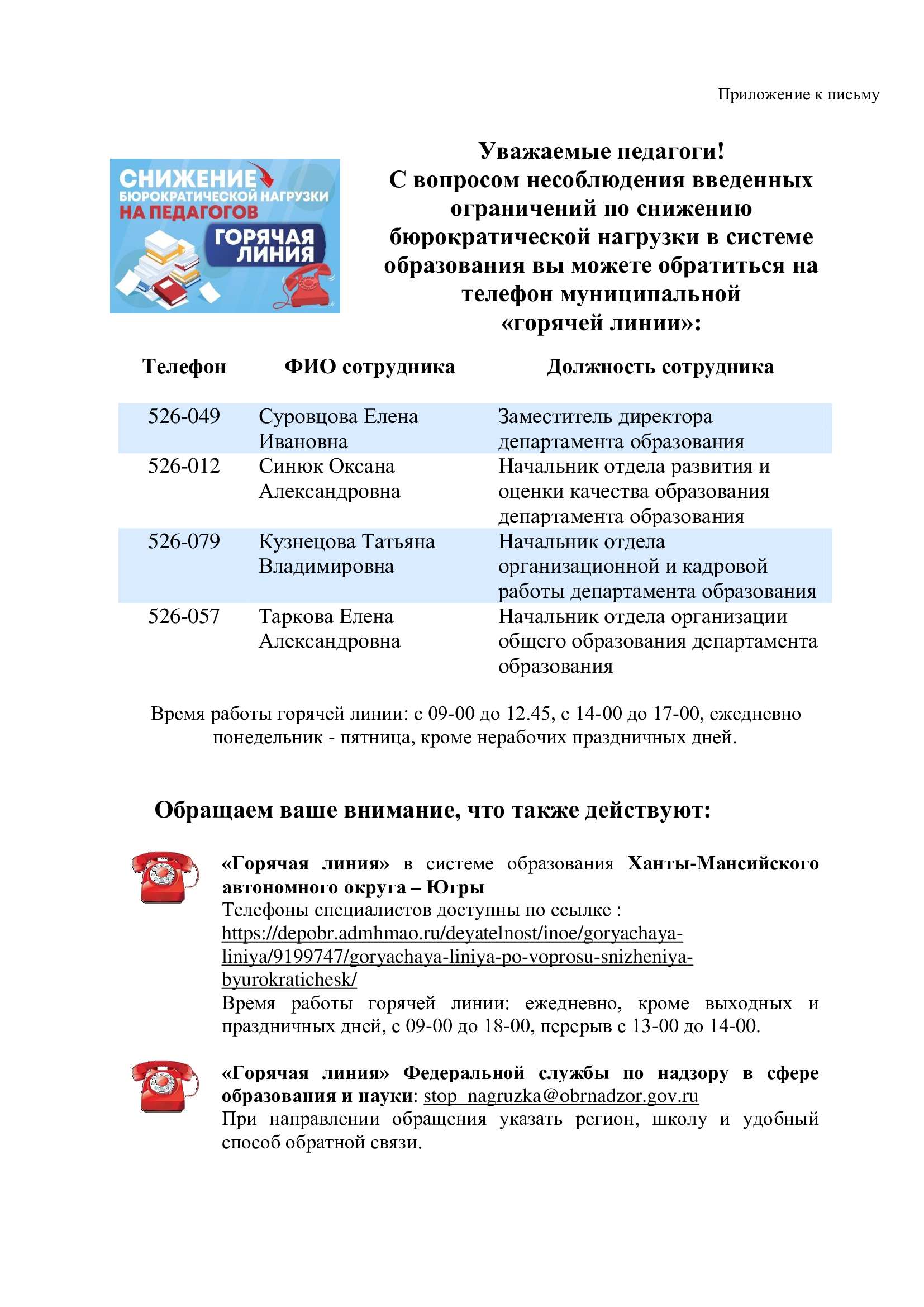 Приложение к письму

СНИЖЕНИЕ
БЮРОКРАТИЧЕСКОЙ НАГРУЗКИ
НА ПЕДАГОГОВ
ГОРЯЧАЯ ЛИНИЯ

Уважаемые педагоги!
С вопросом несоблюдения введенных ограничений по снижению бюрократической нагрузки в системе образования вы можете обратиться на телефон муниципальной «горячей линии»:

| Телефон | ФИО сотрудника | Должность сотрудника |
|---|---|---|
| 526-049 | Суровцова Елена Ивановна | Заместитель директора департамента образования |
| 526-012 | Синюк Оксана Александровна | Начальник отдела развития и оценки качества образования департамента образования |
| 526-079 | Кузнецова Татьяна Владимировна | Начальник отдела организационной и кадровой работы департамента образования |
| 526-057 | Таркова Елена Александровна | Начальник отдела организации общего образования департамента образования |

Время работы горячей линии: с 09-00 до 12.45, с 14-00 до 17-00, ежедневно понедельник - пятница, кроме нерабочих праздничных дней.

Обращаем ваше внимание, что также действуют:

«Горячая линия» в системе образования Ханты-Мансийского автономного округа – Югры
Телефоны специалистов доступны по ссылке :
https://depobr.admhmao.ru/deyatelnost/inoe/goryachaya-liniya/9199747/goryachaya-liniya-po-voprosu-snizheniya-byurokratichesk/
Время работы горячей линии: ежедневно, кроме выходных и праздничных дней, с 09-00 до 18-00, перерыв с 13-00 до 14-00.

«Горячая линия» Федеральной службы по надзору в сфере образования и науки: stop_nagruzka@obrnadzor.gov.ru
При направлении обращения указать регион, школу и удобный способ обратной связи.